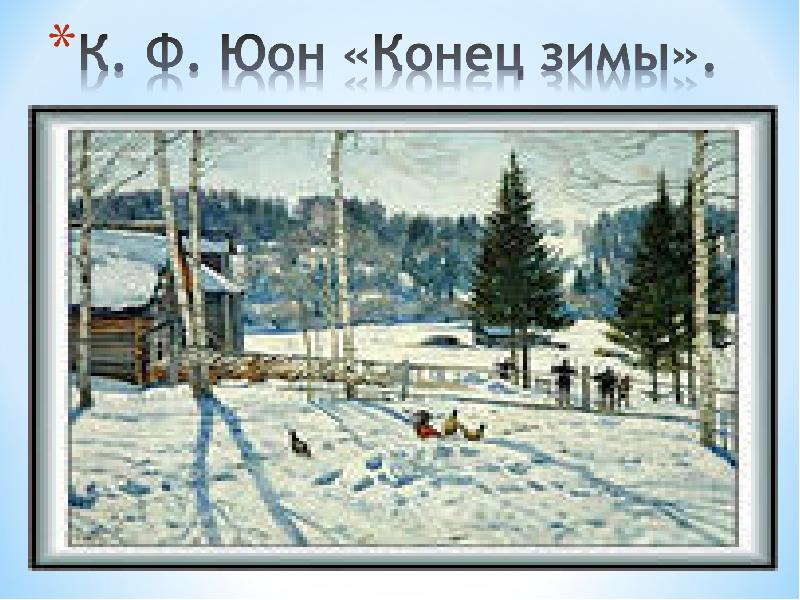 *К. Ф. Юон «Конец зимы».